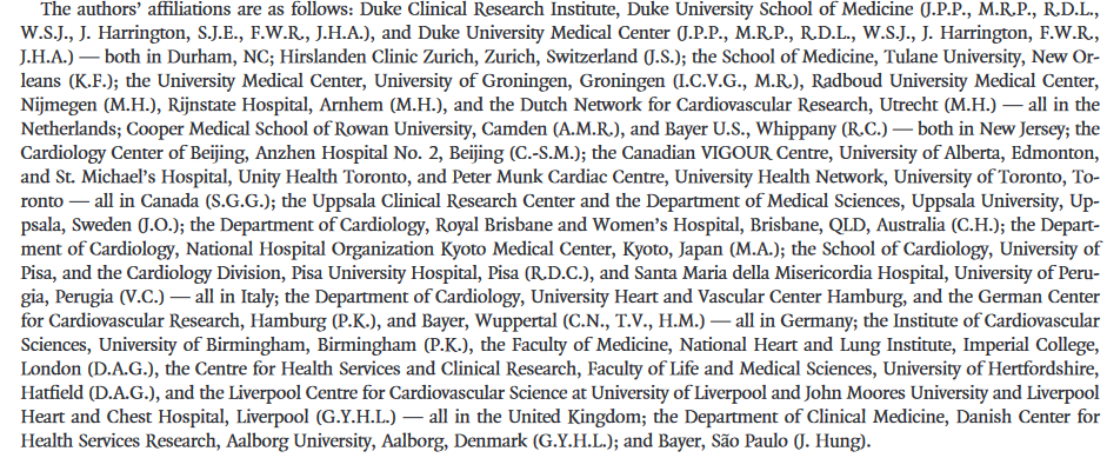 The authors' affiliations are as follows: Duke Clinical Research Institute, Duke University School of Medicine (J.P.P., M.R.P., R.D.L., W.S.J., J. Harrington, S.J.E., F.W.R., J.H.A.), and Duke University Medical Center (J.P.P., M.R.P., R.D.L., W.S.J., J. Harrington, F.W.R., J.H.A.) — both in Durham, NC; Hirslanden Clinic Zurich, Zurich, Switzerland (J.S.); the School of Medicine, Tulane University, New Orleans (K.F.); the University Medical Center, University of Groningen, Groningen (I.C.V.G., M.R.), Radboud University Medical Center, Nijmegen (M.H.), Rijnstate Hospital, Arnhem (M.H.), and the Dutch Network for Cardiovascular Research, Utrecht (M.H.) — all in the Netherlands; Cooper Medical School of Rowan University, Camden (A.M.R.), and Bayer U.S., Whippany (R.C.) — both in New Jersey; the Cardiology Center of Beijing, Anzhen Hospital No. 2, Beijing (C.-S.M.); the Canadian VIGOUR Centre, University of Alberta, Edmonton, and St. Michael's Hospital, Unity Health Toronto, and Peter Munk Cardiac Centre, University Health Network, University of Toronto, Toronto — all in Canada (S.G.G.); the Uppsala Clinical Research Center and the Department of Medical Sciences, Uppsala University, Uppsala, Sweden (J.O.); the Department of Cardiology, Royal Brisbane and Women's Hospital, Brisbane, QLD, Australia (C.H.); the Department of Cardiology, National Hospital Organization Kyoto Medical Center, Kyoto, Japan (M.A.); the School of Cardiology, University of Pisa, and the Cardiology Division, Pisa University Hospital, Pisa (R.D.C.), and Santa Maria della Misericordia Hospital, University of Perugia, Perugia (V.C.) — all in Italy; the Department of Cardiology, University Heart and Vascular Center Hamburg, and the German Center for Cardiovascular Research, Hamburg (P.K.), and Bayer, Wuppertal (C.N., T.V., H.M.) — all in Germany; the Institute of Cardiovascular Sciences, University of Birmingham, Birmingham (P.K.), the Faculty of Medicine, National Heart and Lung Institute, Imperial College, London (D.A.G.), the Centre for Health Services and Clinical Research, Faculty of Life and Medical Sciences, University of Hertfordshire, Hatfield (D.A.G.), and the Liverpool Centre for Cardiovascular Science at University of Liverpool and John Moores University and Liverpool Heart and Chest Hospital, Liverpool (G.Y.H.L.) — all in the United Kingdom; the Department of Clinical Medicine, Danish Center for Health Services Research, Aalborg University, Aalborg, Denmark (G.Y.H.L.); and Bayer, São Paulo (J. Hung).